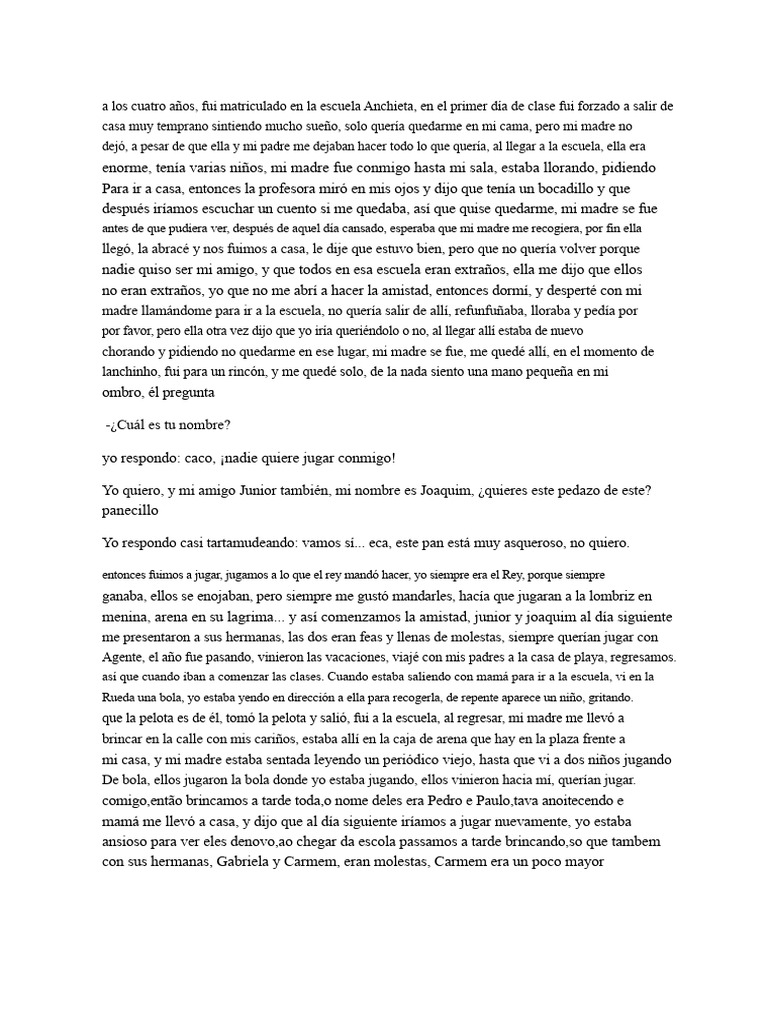 a los cuatro años, fui matriculado en la escuela Anchieta, en el primer día de clase fui forzado a salir de casa muy temprano sintiendo mucho sueño, solo quería quedarme en mi cama, pero mi madre no dejó, a pesar de que ella y mi padre me dejaban hacer todo lo que quería, al llegar a la escuela, ella era enorme, tenía varias niños, mi madre fue conmigo hasta mi sala, estaba llorando, pidiendo Para ir a casa, entonces la profesora miró en mis ojos y dijo que tenía un bocadillo y que después iríamos escuchar un cuento si me quedaba, así que quise quedarme, mi madre se fue antes de que pudiera ver, después de aquel día cansado, esperaba que mi madre me recogiera, por fin ella llegó, la abracé y nos fuimos a casa, le dije que estuvo bien, pero que no quería volver porque nadie quiso ser mi amigo, y que todos en esa escuela eran extraños, ella me dijo que ellos no eran extraños, yo que no me abrí a hacer la amistad, entonces dormí, y desperté con mi madre llamándome para ir a la escuela, no quería salir de allí, refunfuñaba, lloraba y pedía por por favor, pero ella otra vez dijo que yo iría queriéndolo o no, al llegar allí estaba de nuevo chorando y pidiendo no quedarme en ese lugar, mi madre se fue, me quedé allí, en el momento de lanchinho, fui para un rincón, y me quedé solo, de la nada siento una mano pequeña en mi ombro, él pregunta

-¿Cuál es tu nombre?

yo respondo: caco, ¡nadie quiere jugar conmigo!

Yo quiero, y mi amigo Junior también, mi nombre es Joaquim, ¿quieres este pedazo de este? panecillo

Yo respondo casi tartamudeando: vamos sí... eca, este pan está muy asqueroso, no quiero.

entonces fuimos a jugar, jugamos a lo que el rey mandó hacer, yo siempre era el Rey, porque siempre ganaba, ellos se enojaban, pero siempre me gustó mandarles, hacía que jugaran a la lombriz en menina, arena en su lagrima... y así comenzamos la amistad, junior y joaquim al día siguiente me presentaron a sus hermanas, las dos eran feas y llenas de molestas, siempre querían jugar con Agente, el año fue pasando, vinieron las vacaciones, viajé con mis padres a la casa de playa, regresamos. así que cuando iban a comenzar las clases. Cuando estaba saliendo con mamá para ir a la escuela, vi en la Rueda una bola, yo estaba yendo en dirección a ella para recogerla, de repente aparece un niño, gritando. que la pelota es de él, tomó la pelota y salió, fui a la escuela, al regresar, mi madre me llevó a brincar en la calle con mis cariños, estaba allí en la caja de arena que hay en la plaza frente a mi casa, y mi madre estaba sentada leyendo un periódico viejo, hasta que vi a dos niños jugando De bola, ellos jugaron la bola donde yo estaba jugando, ellos vinieron hacia mí, querían jugar. comigo,então brincamos a tarde toda,o nome deles era Pedro e Paulo,tava anoitecendo e mamá me llevó a casa, y dijo que al día siguiente iríamos a jugar nuevamente, yo estaba ansioso para ver eles denovo,ao chegar da escola passamos a tarde brincando,so que tambem con sus hermanas, Gabriela y Carmem, eran molestas, Carmem era un poco mayor